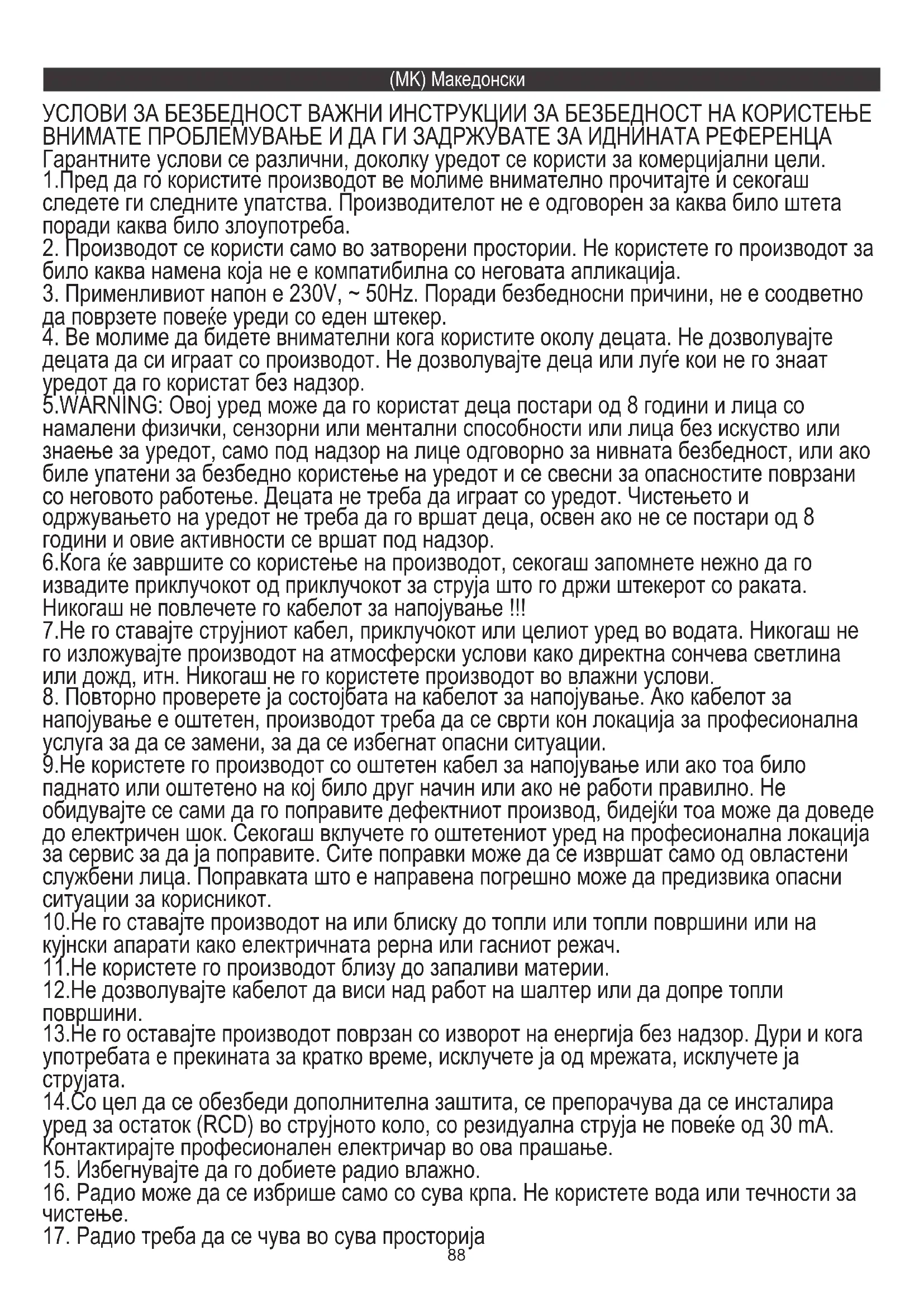 (MK) Македонски

УСЛОВИ ЗА БЕЗБЕДНОСТ ВАЖНИ ИНСТРУКЦИИ ЗА БЕЗБЕДНОСТ НА КОРИСТЕЊЕ ВНИМАТЕ ПРОБЛЕМУВАЊЕ И ДА ГИ ЗАДРЖУВАТЕ ЗА ИДНИНАТА РЕФЕРЕНЦА
Гарантните услови се различни, доколку уредот се користи за комерцијални цели.
1.Пред да го користите производот ве молиме внимателно прочитајте и секогаш следете ги следните упатства. Производителот не е одговорен за каква било штета поради каква било злоупотреба.
2. Производот се користи само во затворени простории. Не користете го производот за било каква намена која не е компатибилна со неговата апликација.
3. Применливиот напон е 230V, ~ 50Hz. Поради безбедносни причини, не е соодветно да поврзете повеќе уреди со еден штекер.
4. Ве молиме да бидете внимателни кога користите околу децата. Не дозволувајте децата да си играат со производот. Не дозволувајте деца или луѓе кои не го знаат уредот да го користат без надзор.
5.WARNING: Овој уред може да го користат деца постари од 8 години и лица со намалени физички, сензорни или ментални способности или лица без искуство или знаење за уредот, само под надзор на лице одговорно за нивната безбедност, или ако биле упатени за безбедно користење на уредот и се свесни за опасностите поврзани со неговото работење. Децата не треба да играат со уредот. Чистењето и одржувањето на уредот не треба да го вршат деца, освен ако не се постари од 8 години и овие активности се вршат под надзор.
6.Кога ќе завршите со користење на производот, секогаш запомнете нежно да го извадите приклучокот од приклучокот за струја што го држи штекерот со раката. Никогаш не повлечете го кабелот за напојување !!!
7.Не го ставајте струјниот кабел, приклучокот или целиот уред во водата. Никогаш не го изложувајте производот на атмосферски услови како директна сончева светлина или дожд, итн. Никогаш не го користете производот во влажни услови.
8. Повторно проверете ја состојбата на кабелот за напојување. Ако кабелот за напојување е оштетен, производот треба да се сврти кон локација за професионална услуга за да се замени, за да се избегнат опасни ситуации.
9.Не користете го производот со оштетен кабел за напојување или ако тоа било паднато или оштетено на кој било друг начин или ако не работи правилно. Не обидувајте се сами да го поправите дефектниот производ, бидејќи тоа може да доведе до електричен шок. Секогаш вклучете го оштетениот уред на професионална локација за сервис за да ја поправите. Сите поправки може да се извршат само од овластени службени лица. Поправката што е направена погрешно може да предизвика опасни ситуации за корисникот.
10.Не го ставајте производот на или блиску до топли или топли површини или на кујнски апарати како електричната рерна или гасниот режач.
11.Не користете го производот близу до запаливи материи.
12.Не дозволувајте кабелот да виси над работ на шалтер или да допре топли површини.
13.Не го оставајте производот поврзан со изворот на енергија без надзор. Дури и кога употребата е прекината за кратко време, исклучете ја од мрежата, исклучете ја струјата.
14.Со цел да се обезбеди дополнителна заштита, се препорачува да се инсталира уред за остаток (RCD) во струјното коло, со резидуална струја не повеќе од 30 mA. Контактирајте професионален електричар во ова прашање.
15. Избегнувајте да го добиете радио влажно.
16. Радио може да се избрише само со сува крпа. Не користете вода или течности за чистење.
17. Радио треба да се чува во сува просторија

88